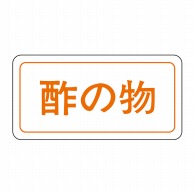 酢の物